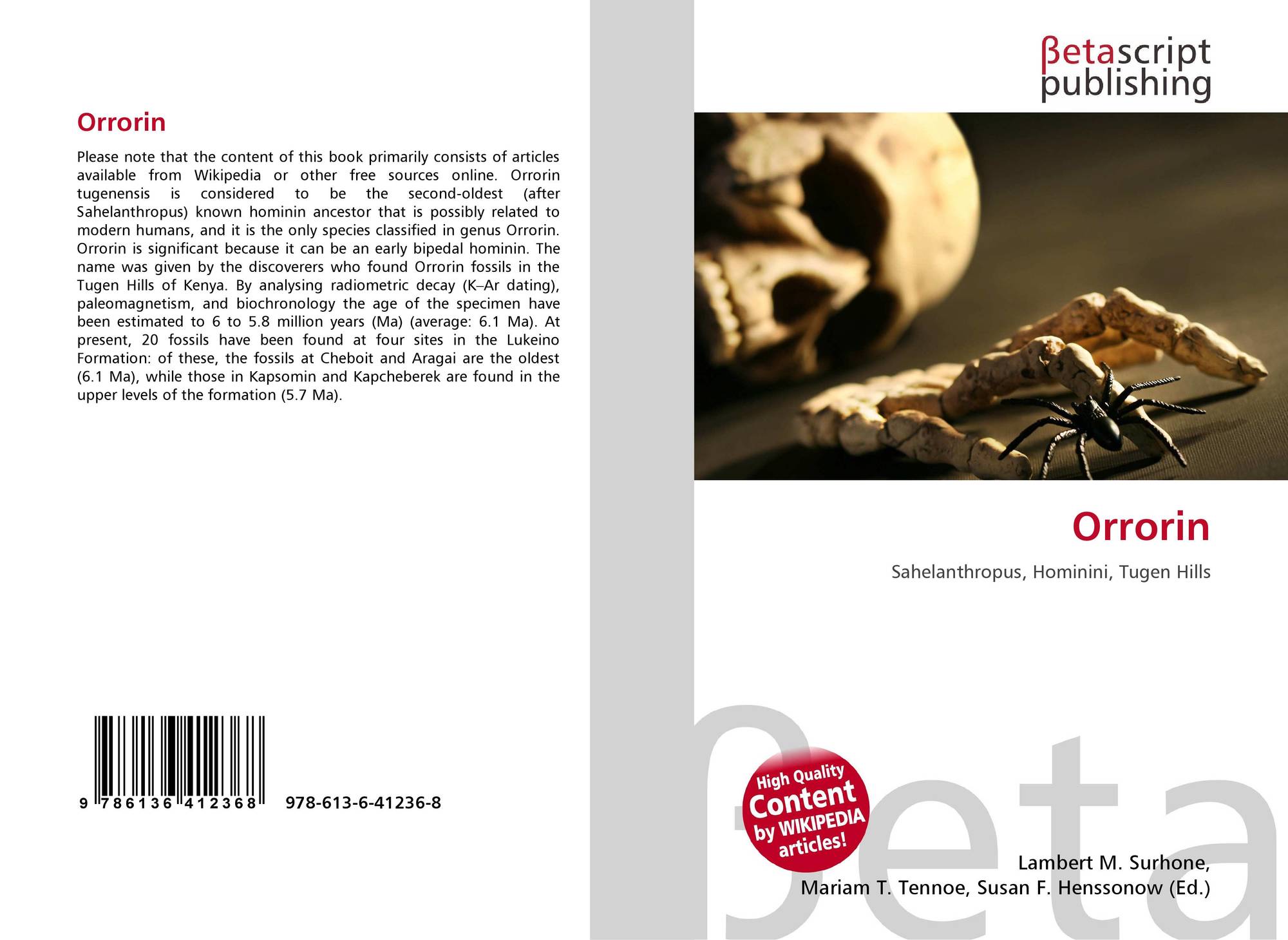 Orrorin

Please note that the content of this book primarily consists of articles available from Wikipedia or other free sources online. Orrorin tugenensis is considered to be the second-oldest (after Sahelanthropus) known hominin ancestor that is possibly related to modern humans, and it is the only species classified in genus Orrorin. Orrorin is significant because it can be an early bipedal hominin. The name was given by the discoverers who found Orrorin fossils in the Tugen Hills of Kenya. By analysing radiometric decay (K–Ar dating), paleomagnetism, and biochronology the age of the specimen have been estimated to 6 to 5.8 million years (Ma) (average: 6.1 Ma). At present, 20 fossils have been found at four sites in the Lukeino Formation: of these, the fossils at Cheboit and Aragai are the oldest (6.1 Ma), while those in Kapsomin and Kapcheberek are found in the upper levels of the formation (5.7 Ma).

9 786136 412368 978-613-6-41236-8

βetascript publishing

Orrorin

Sahelanthropus, Hominini, Tugen Hills

High Quality Content by WIKIPEDIA articles!

Lambert M. Surhone,
Mariam T. Tennoe, Susan F. Henssonow (Ed.)

βeta